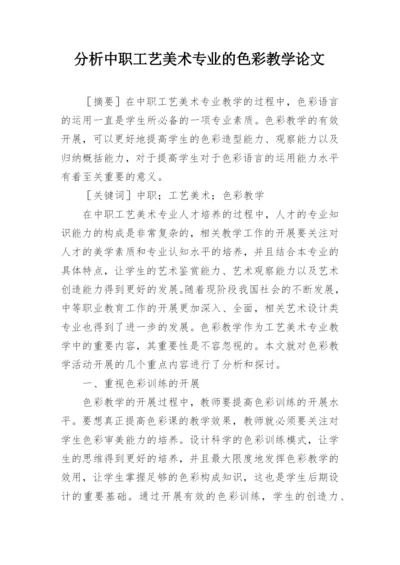 分析中职工艺美术专业的色彩教学论文

［摘要］在中职工艺美术专业教学的过程中，色彩语言的运用一直是学生所必备的一项专业素质。色彩教学的有效开展，可以更好地提高学生的色彩造型能力、观察能力以及归纳概括能力，对于提高学生对于色彩语言的运用能力水平有着至关重要的意义。

［关键词］中职；工艺美术；色彩教学

在中职工艺美术专业人才培养的过程中，人才的专业知识能力的构成是非常复杂的，相关教学工作的开展要关注对人才的美学素质和专业认知水平的培养，并且结合本专业的具体特点，让学生的艺术鉴赏能力、艺术观察能力以及艺术创造能力得到更好的发展。随着现阶段我国社会的不断发展，中等职业教育工作的开展更加深入、全面，相关艺术设计类专业也得到了进一步的发展。色彩教学作为工艺美术专业教学中的重要内容，其重要性是不容忽视的。本文就对色彩教学活动开展的几个重点内容进行了分析和探讨。

一、重视色彩训练的开展

色彩教学的开展过程中，教师要提高色彩训练的开展水平。要想真正提高色彩课的教学效果，教师就必须要关注对学生色彩审美能力的培养。设计科学的色彩训练模式，让学生的思维得到更好的培养，并且最大限度地发挥色彩教学的效用，让学生掌握足够的色彩构成知识，这也是学生后期设计的重要基础。通过开展有效的色彩训练，学生的创造力、